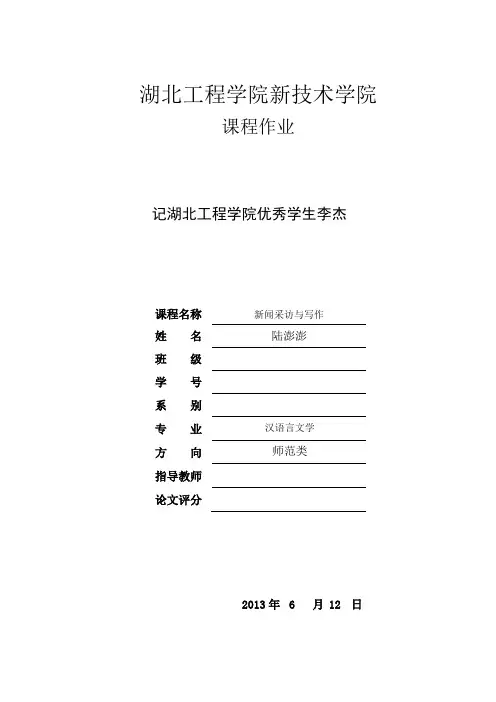 湖北工程学院新技术学院
课程作业

记湖北工程学院优秀学生李杰

课程名称 新闻采访与写作
姓 名 陆澎澎
班 级
学 号
系 别
专 业 汉语言文学
方 向 师范类
指导教师
论文评分

2013 年 6 月 12 日